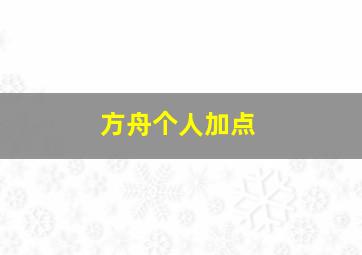 方舟个人加点